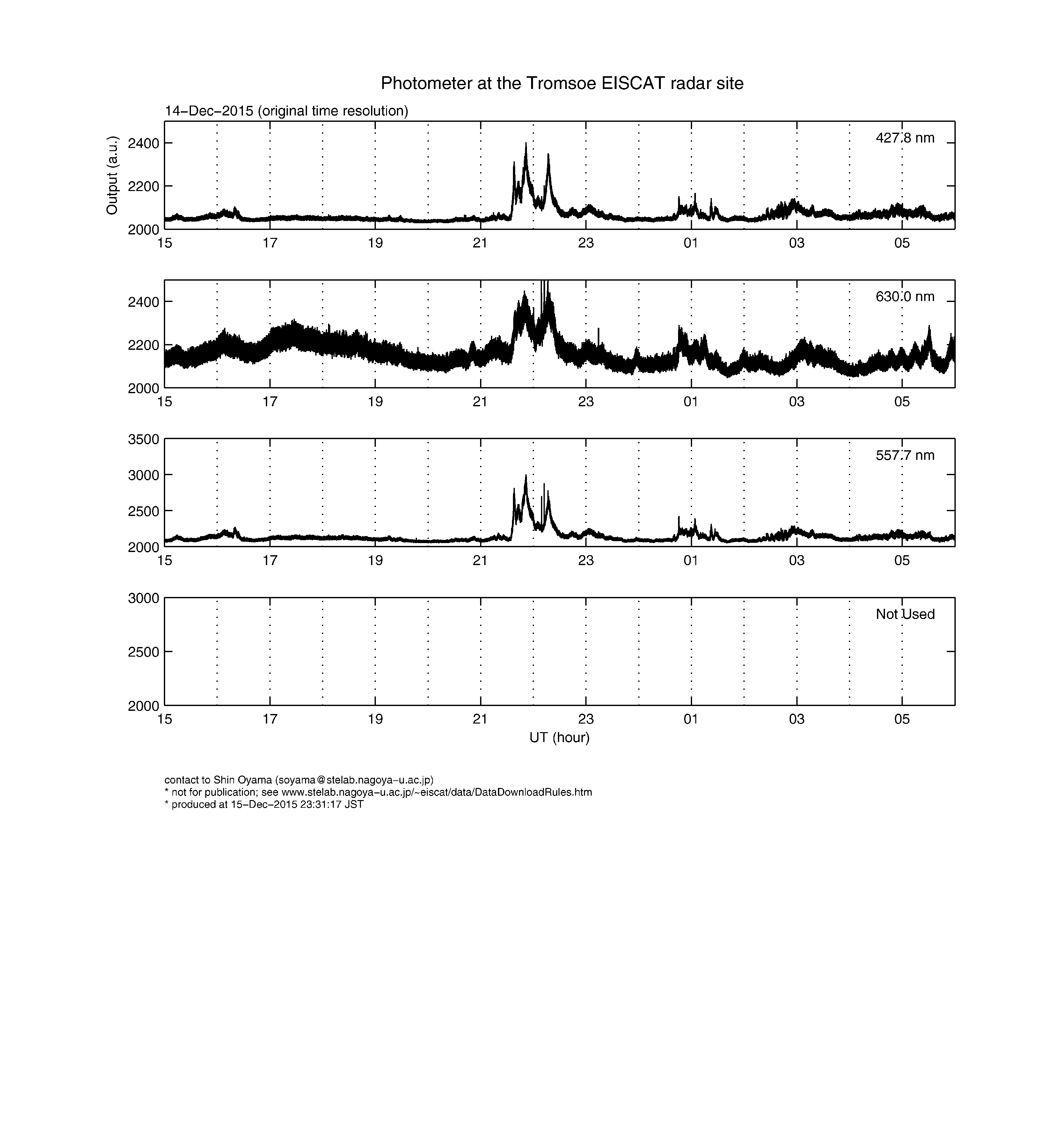 Photometer at the Tromsoe EISCAT radar site

14−Dec−2015 (original time resolution)

Output (a.u.)

427.8 nm

2400
2200
2000

15 17 19 21 23 01 03 05

630.0 nm

2400
2200
2000

15 17 19 21 23 01 03 05

557.7 nm

3500
3000
2500
2000

15 17 19 21 23 01 03 05

Not Used

3000
2500
2000

15 17 19 21 23 01 03 05

UT (hour)

contact to Shin Oyama (soyama@stelab.nagoya−u.ac.jp)
* not for publication; see www.stelab.nagoya−u.ac.jp/~eiscat/data/DataDownloadRules.htm
* produced at 15−Dec−2015 23:31:17 JST